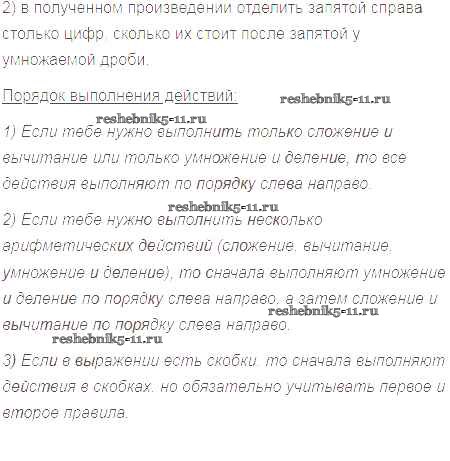 2) в полученном произведении отделить запятой справа столько цифр, сколько их стоит после запятой у умножаемой дроби.

Порядок выполнения действий: reshebnik5-11.ru

reshebnik5-11.ru
1) Если тебе нужно выполнить только сложение и вычитание или только умножение и деление, то все действия выполняют по порядку слева направо.

reshebnik5-11.ru
2) Если тебе нужно выполнить несколько арифметических действий (сложение, вычитание, умножение и деление), то сначала выполняют умножение и деление по порядку слева направо, а затем сложение и вычитание по порядку слева направо.
reshebnik5-11.ru
reshebnik5-11.ru
3) Если в выражении есть скобки, то сначала выполняют действия в скобках, но обязательно учитывать первое и второе правила.